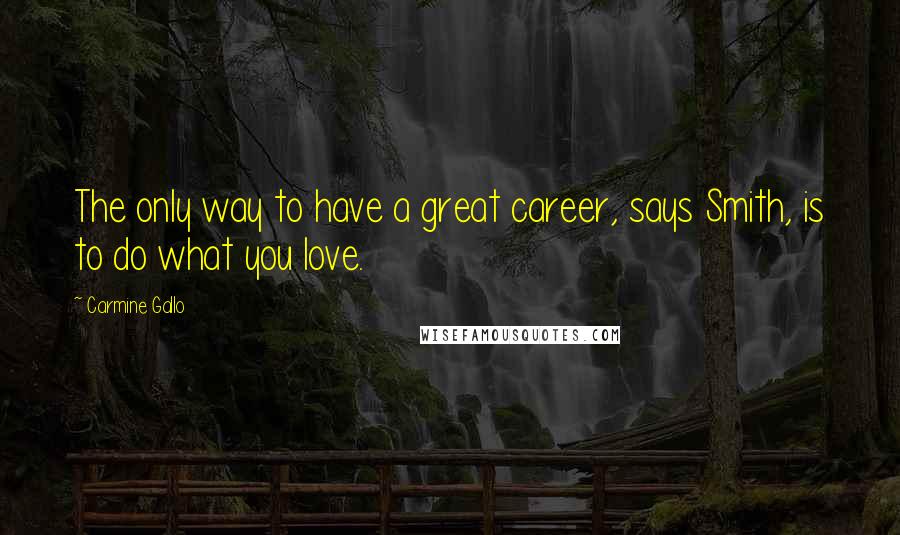 The only way to have a great career, says Smith, is to do what you love.

~ Carmine Gallo

WISEFAMOUSQUOTES.COM